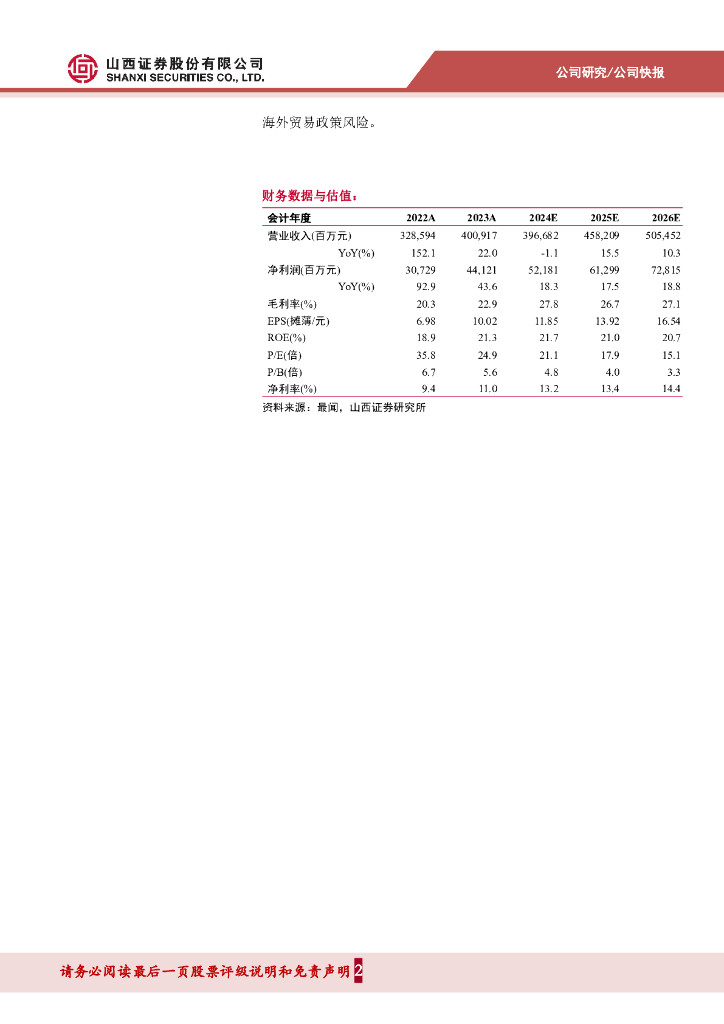 山西证券股份有限公司
SHANXI SECURITIES CO., LTD.

公司研究/公司快报

海外贸易政策风险。

财务数据与估值：

| 会计年度 | 2022A | 2023A | 2024E | 2025E | 2026E |
|---|---|---|---|---|---|
| 营业收入(百万元) | 328,594 | 400,917 | 396,682 | 458,209 | 505,452 |
| YoY(%) | 152.1 | 22.0 | -1.1 | 15.5 | 10.3 |
| 净利润(百万元) | 30,729 | 44,121 | 52,181 | 61,299 | 72,815 |
| YoY(%) | 92.9 | 43.6 | 18.3 | 17.5 | 18.8 |
| 毛利率(%) | 20.3 | 22.9 | 27.8 | 26.7 | 27.1 |
| EPS(摊薄/元) | 6.98 | 10.02 | 11.85 | 13.92 | 16.54 |
| ROE(%) | 18.9 | 21.3 | 21.7 | 21.0 | 20.7 |
| P/E(倍) | 35.8 | 24.9 | 21.1 | 17.9 | 15.1 |
| P/B(倍) | 6.7 | 5.6 | 4.8 | 4.0 | 3.3 |
| 净利率(%) | 9.4 | 11.0 | 13.2 | 13.4 | 14.4 |

资料来源：最闻，山西证券研究所

请务必阅读最后一页股票评级说明和免责声明 2